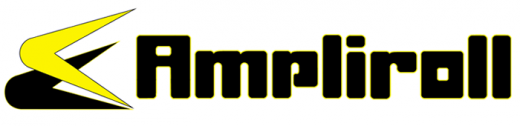 Ampliroll